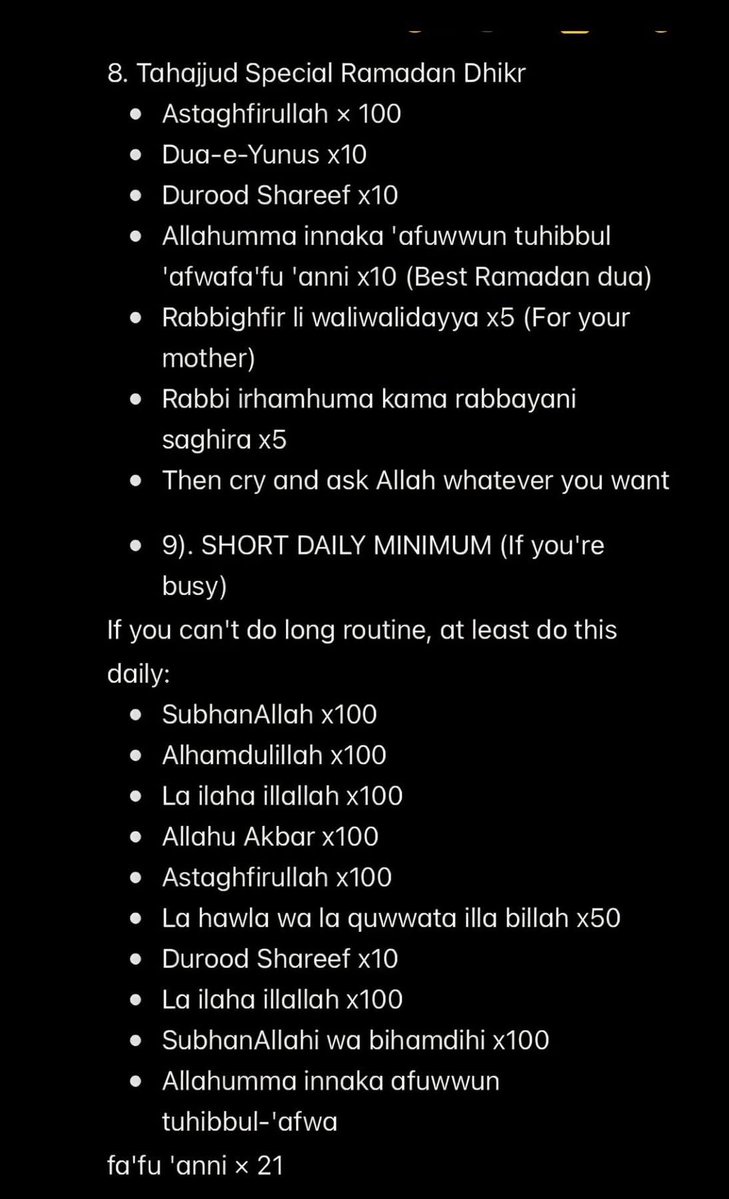 8. Tahajjud Special Ramadan Dhikr

- Astaghfirullah × 100
- Dua-e-Yunus x10
- Durood Shareef x10
- Allahumma innaka 'afuwwun tuhibbul 'afwafa'fu 'anni x10 (Best Ramadan dua)
- Rabbighfir li waliwalidayya x5 (For your mother)
- Rabbi irhamhuma kama rabbayani saghira x5
- Then cry and ask Allah whatever you want

- 9). SHORT DAILY MINIMUM (If you're busy)

If you can't do long routine, at least do this daily:

- SubhanAllah x100
- Alhamdulillah x100
- La ilaha illallah x100
- Allahu Akbar x100
- Astaghfirullah x100
- La hawla wa la quwwata illa billah x50
- Durood Shareef x10
- La ilaha illallah x100
- SubhanAllahi wa bihamdihi x100
- Allahumma innaka afuwwun tuhibbul-'afwa

fa'fu 'anni × 21